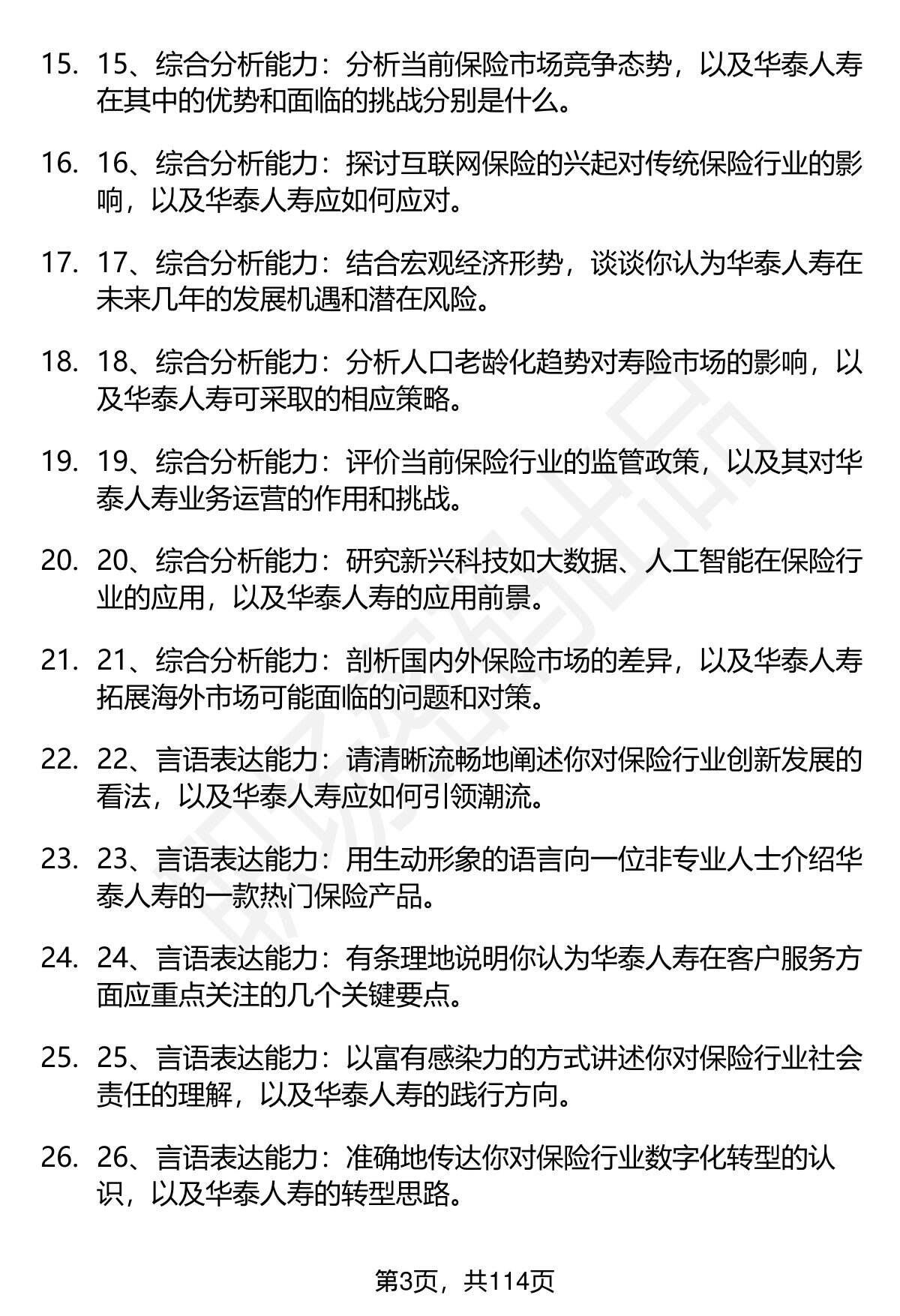 15. 15、综合分析能力：分析当前保险市场竞争态势，以及华泰人寿在其中的优势和面临的挑战分别是什么。

16. 16、综合分析能力：探讨互联网保险的兴起对传统保险行业的影响，以及华泰人寿应如何应对。

17. 17、综合分析能力：结合宏观经济形势，谈谈你认为华泰人寿在未来几年的发展机遇和潜在风险。

18. 18、综合分析能力：分析人口老龄化趋势对寿险市场的影响，以及华泰人寿可采取的相应策略。

19. 19、综合分析能力：评价当前保险行业的监管政策，以及其对华泰人寿业务运营的作用和挑战。

20. 20、综合分析能力：研究新兴科技如大数据、人工智能在保险行业的应用，以及华泰人寿的应用前景。

21. 21、综合分析能力：剖析国内外保险市场的差异，以及华泰人寿拓展海外市场可能面临的问题和对策。

22. 22、言语表达能力：请清晰流畅地阐述你对保险行业创新发展的看法，以及华泰人寿应如何引领潮流。

23. 23、言语表达能力：用生动形象的语言向一位非专业人士介绍华泰人寿的一款热门保险产品。

24. 24、言语表达能力：有条理地说明你认为华泰人寿在客户服务方面应重点关注的几个关键要点。

25. 25、言语表达能力：以富有感染力的方式讲述你对保险行业社会责任的理解，以及华泰人寿的践行方向。

26. 26、言语表达能力：准确地传达你对保险行业数字化转型的认识，以及华泰人寿的转型思路。

第3页，共114页